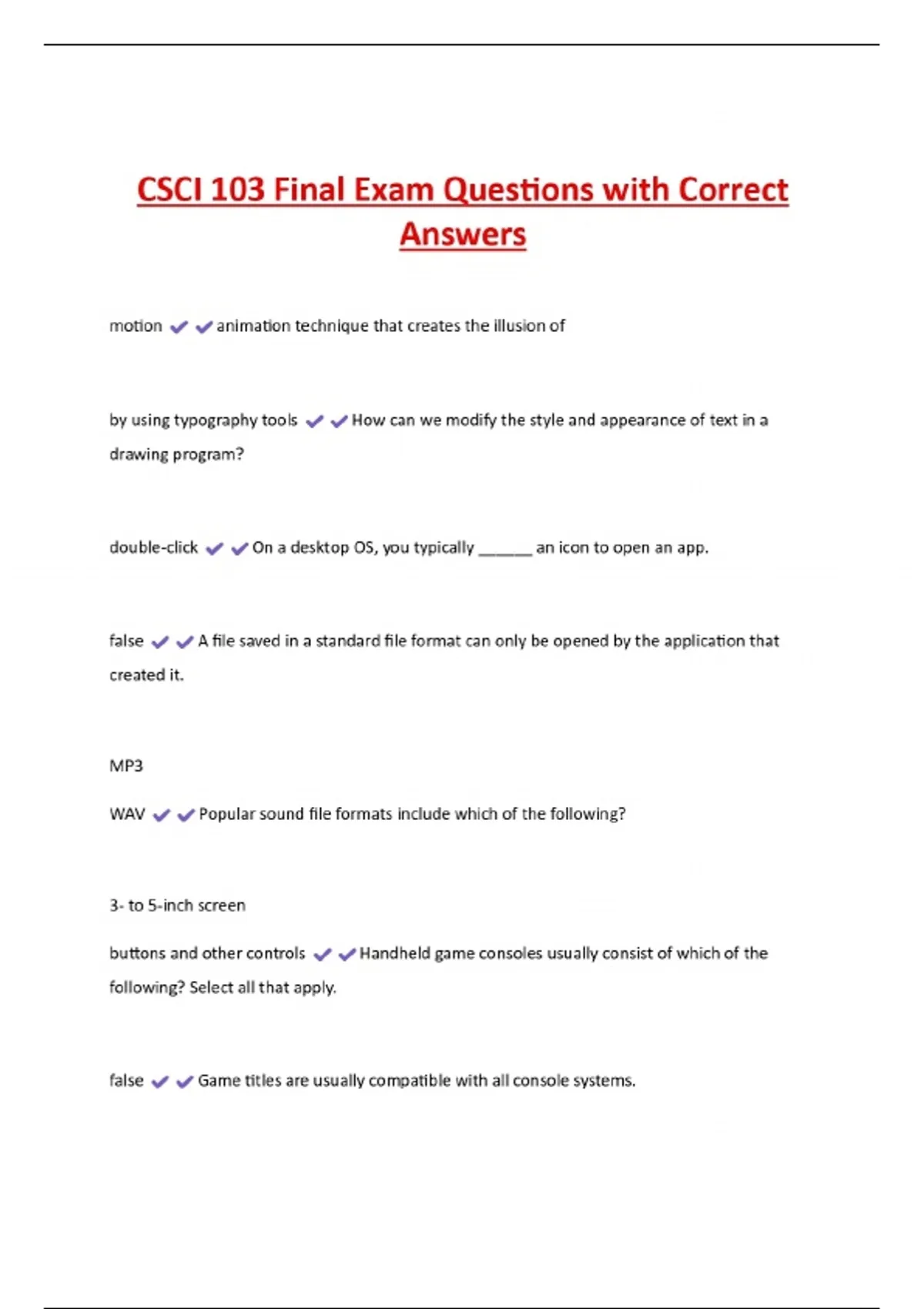 CSCI 103 Final Exam Questions with Correct Answers

motion ✔✔animation technique that creates the illusion of

by using typography tools ✔✔How can we modify the style and appearance of text in a drawing program?

double-click ✔✔On a desktop OS, you typically ______ an icon to open an app.

false ✔✔A file saved in a standard file format can only be opened by the application that created it.

MP3

WAV ✔✔Popular sound file formats include which of the following?

3- to 5-inch screen

buttons and other controls ✔✔Handheld game consoles usually consist of which of the following? Select all that apply.

false ✔✔Game titles are usually compatible with all console systems.